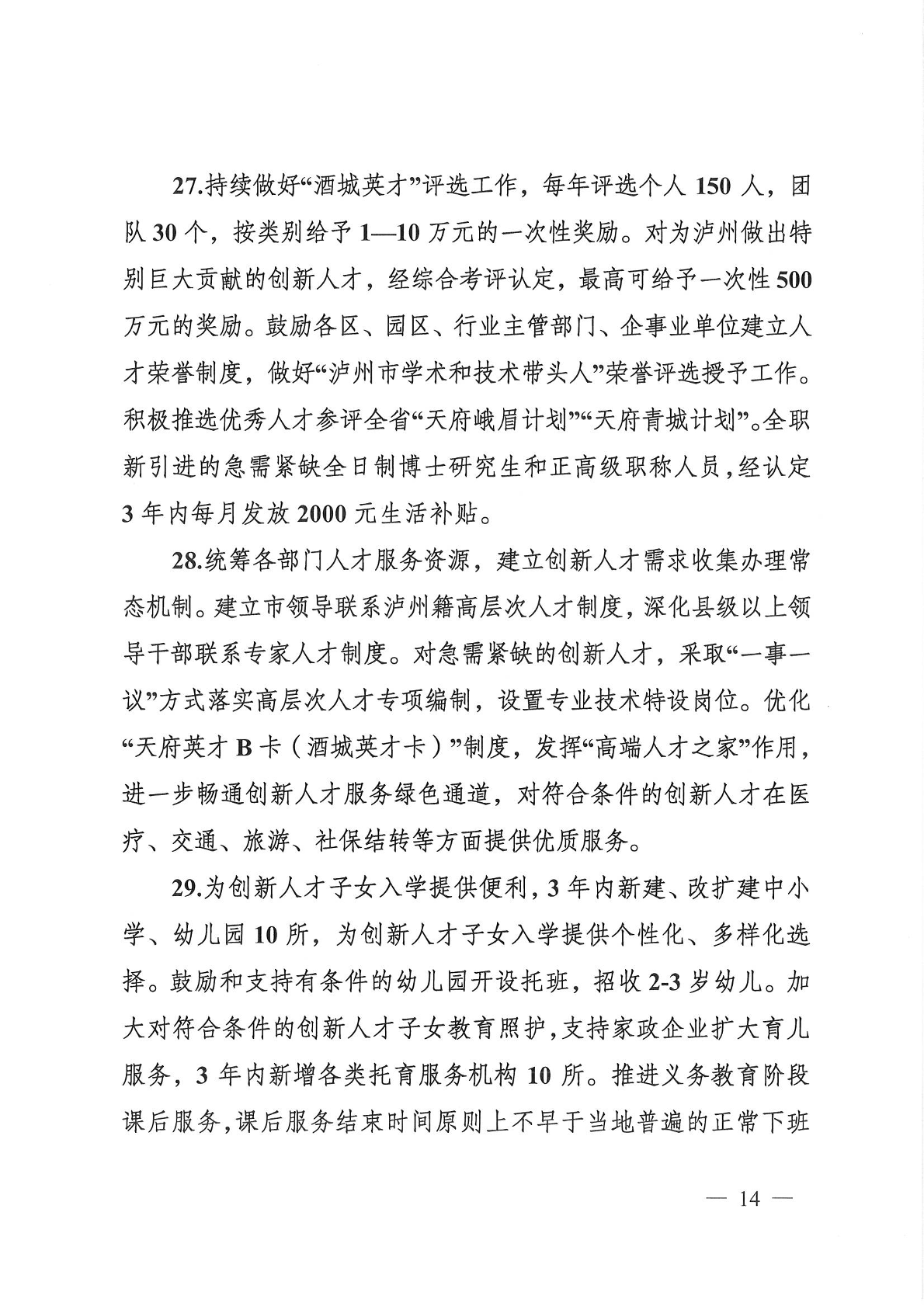 27.持续做好“酒城英才”评选工作，每年评选个人 150 人，团队 30 个，按类别给予 1—10 万元的一次性奖励。对为泸州做出特别巨大贡献的创新人才，经综合考评认定，最高可给予一次性 500 万元的奖励。鼓励各区、园区、行业主管部门、企事业单位建立人才荣誉制度，做好“泸州市学术和技术带头人”荣誉评选授予工作。积极推选优秀人才参评全省“天府峨眉计划”“天府青城计划”。全职新引进的急需紧缺全日制博士研究生和正高级职称人员，经认定 3 年内每月发放 2000 元生活补贴。

28.统筹各部门人才服务资源，建立创新人才需求收集办理常态机制。建立市领导联系泸州籍高层次人才制度，深化县级以上领导干部联系专家人才制度。对急需紧缺的创新人才，采取“一事一议”方式落实高层次人才专项编制，设置专业技术特设岗位。优化“天府英才 B 卡（酒城英才卡）”制度，发挥“高端人才之家”作用，进一步畅通创新人才服务绿色通道，对符合条件的创新人才在医疗、交通、旅游、社保结转等方面提供优质服务。

29.为创新人才子女入学提供便利，3 年内新建、改扩建中小学、幼儿园 10 所，为创新人才子女入学提供个性化、多样化选择。鼓励和支持有条件的幼儿园开设托班，招收 2-3 岁幼儿。加大对符合条件的创新人才子女教育照护，支持家政企业扩大育儿服务，3 年内新增各类托育服务机构 10 所。推进义务教育阶段课后服务，课后服务结束时间原则上不早于当地普遍的正常下班

— 14 —